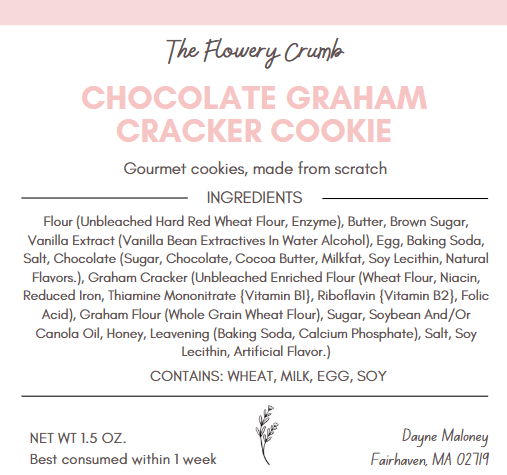 The Flowery Crumb

CHOCOLATE GRAHAM CRACKER COOKIE

Gourmet cookies, made from scratch

INGREDIENTS

Flour (Unbleached Hard Red Wheat Flour, Enzyme), Butter, Brown Sugar, Vanilla Extract (Vanilla Bean Extractives In Water Alcohol), Egg, Baking Soda, Salt, Chocolate (Sugar, Chocolate, Cocoa Butter, Milkfat, Soy Lecithin, Natural Flavors.), Graham Cracker (Unbleached Enriched Flour (Wheat Flour, Niacin, Reduced Iron, Thiamine Mononitrate {Vitamin B1}, Riboflavin {Vitamin B2}, Folic Acid), Graham Flour (Whole Grain Wheat Flour), Sugar, Soybean And/Or Canola Oil, Honey, Leavening (Baking Soda, Calcium Phosphate), Salt, Soy Lecithin, Artificial Flavor.)

CONTAINS: WHEAT, MILK, EGG, SOY

NET WT 1.5 OZ.
Best consumed within 1 week

Dayne Maloney
Fairhaven, MA 02719